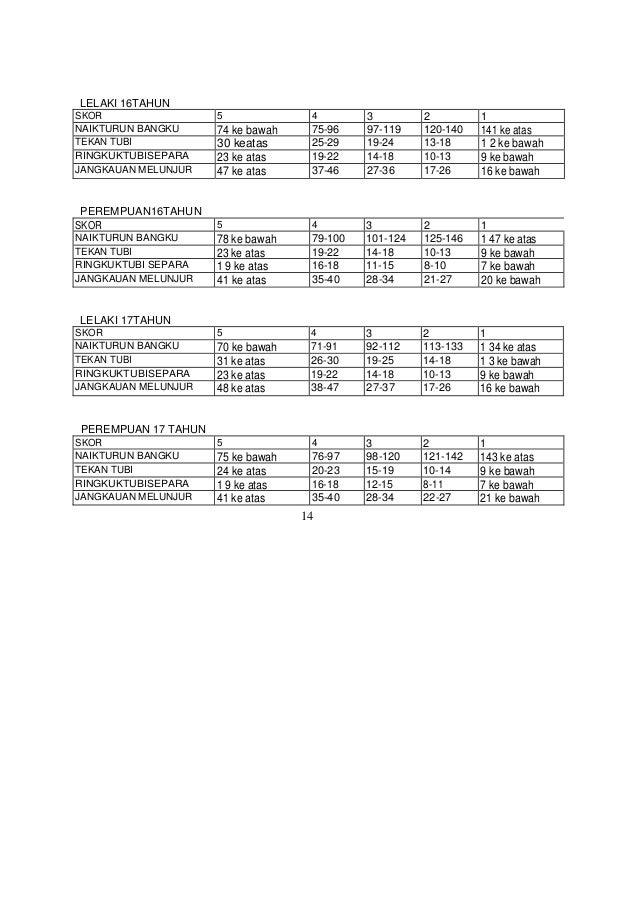 LELAKI 16TAHUN

| SKOR | 5 | 4 | 3 | 2 | 1 |
|---|---|---|---|---|---|
| NAIKTURUN BANGKU | 74 ke bawah | 75-96 | 97-119 | 120-140 | 141 ke atas |
| TEKAN TUBI | 30 keatas | 25-29 | 19-24 | 13-18 | 1 2 ke bawah |
| RINGKUKTUBISEPARA | 23 ke atas | 19-22 | 14-18 | 10-13 | 9 ke bawah |
| JANGKAUAN MELUNJUR | 47 ke atas | 37-46 | 27-36 | 17-26 | 16 ke bawah |

PEREMPUAN16TAHUN

| SKOR | 5 | 4 | 3 | 2 | 1 |
|---|---|---|---|---|---|
| NAIKTURUN BANGKU | 78 ke bawah | 79-100 | 101-124 | 125-146 | 1 47 ke atas |
| TEKAN TUBI | 23 ke atas | 19-22 | 14-18 | 10-13 | 9 ke bawah |
| RINGKUKTUBI SEPARA | 1 9 ke atas | 16-18 | 11-15 | 8-10 | 7 ke bawah |
| JANGKAUAN MELUNJUR | 41 ke atas | 35-40 | 28-34 | 21-27 | 20 ke bawah |

LELAKI 17TAHUN

| SKOR | 5 | 4 | 3 | 2 | 1 |
|---|---|---|---|---|---|
| NAIKTURUN BANGKU | 70 ke bawah | 71-91 | 92-112 | 113-133 | 1 34 ke atas |
| TEKAN TUBI | 31 ke atas | 26-30 | 19-25 | 14-18 | 1 3 ke bawah |
| RINGKUKTUBISEPARA | 23 ke atas | 19-22 | 14-18 | 10-13 | 9 ke bawah |
| JANGKAUAN MELUNJUR | 48 ke atas | 38-47 | 27-37 | 17-26 | 16 ke bawah |

PEREMPUAN 17 TAHUN

| SKOR | 5 | 4 | 3 | 2 | 1 |
|---|---|---|---|---|---|
| NAIKTURUN BANGKU | 75 ke bawah | 76-97 | 98-120 | 121-142 | 143 ke atas |
| TEKAN TUBI | 24 ke atas | 20-23 | 15-19 | 10-14 | 9 ke bawah |
| RINGKUKTUBISEPARA | 1 9 ke atas | 16-18 | 12-15 | 8-11 | 7 ke bawah |
| JANGKAUAN MELUNJUR | 41 ke atas | 35-40 | 28-34 | 22-27 | 21 ke bawah |

14